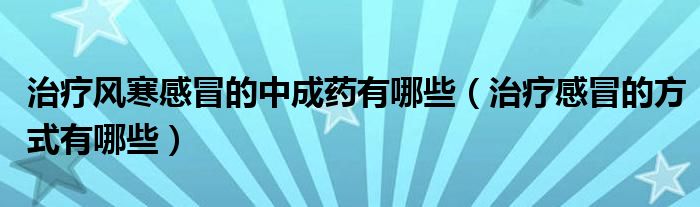 治疗风寒感冒的中成药有哪些（治疗感冒的方式有哪些）